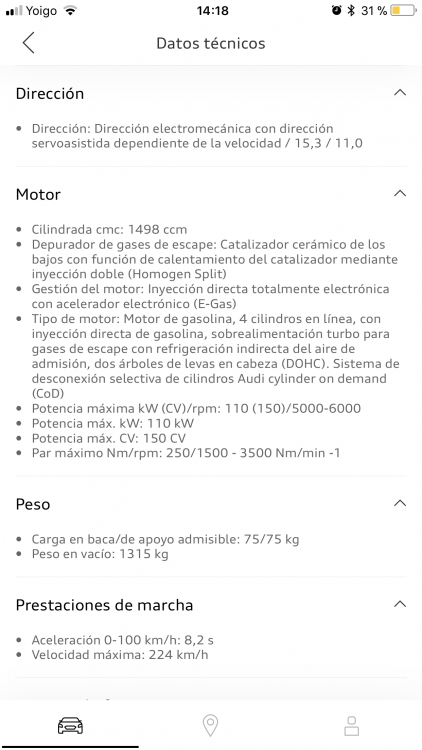 Yoigo 14:18 31 %

Datos técnicos

Dirección

• Dirección: Dirección electromecánica con dirección servoasistida dependiente de la velocidad / 15,3 / 11,0

Motor

• Cilindrada cmc: 1498 ccm
• Depurador de gases de escape: Catalizador cerámico de los bajos con función de calentamiento del catalizador mediante inyección doble (Homogen Split)
• Gestión del motor: Inyección directa totalmente electrónica con acelerador electrónico (E-Gas)
• Tipo de motor: Motor de gasolina, 4 cilindros en línea, con inyección directa de gasolina, sobrealimentación turbo para gases de escape con refrigeración indirecta del aire de admisión, dos árboles de levas en cabeza (DOHC). Sistema de desconexión selectiva de cilindros Audi cylinder on demand (CoD)
• Potencia máxima kW (CV)/rpm: 110 (150)/5000-6000
• Potencia máx. kW: 110 kW
• Potencia máx. CV: 150 CV
• Par máximo Nm/rpm: 250/1500 - 3500 Nm/min -1

Peso

• Carga en baca/de apoyo admisible: 75/75 kg
• Peso en vacío: 1315 kg

Prestaciones de marcha

• Aceleración 0-100 km/h: 8,2 s
• Velocidad máxima: 224 km/h